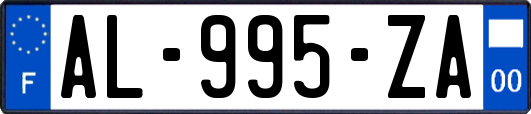 F
AL-995-ZA
00